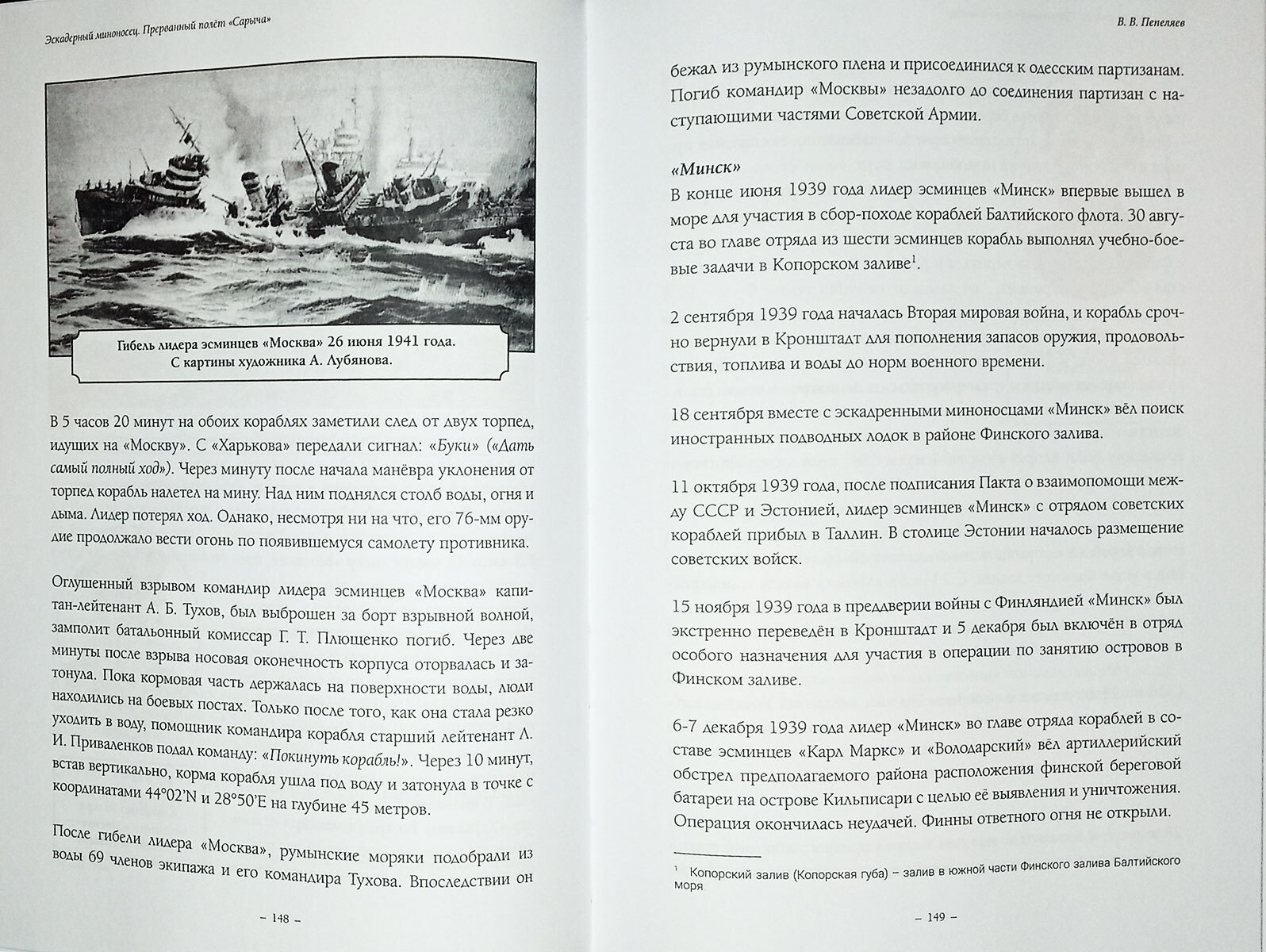 Эскадерный миноносец. Прерванный полёт «Сарыча»

Гибель лидера эсминцев «Москва» 26 июня 1941 года. С картины художника А. Лубянова.

В 5 часов 20 минут на обоих кораблях заметили след от двух торпед, идущих на «Москву». С «Харькова» передали сигнал: «Буки» («Дать самый полный ход»). Через минуту после начала манёвра уклонения от торпед корабль налетел на мину. Над ним поднялся столб воды, огня и дыма. Лидер потерял ход. Однако, несмотря ни на что, его 76-мм орудие продолжало вести огонь по появившемуся самолету противника.

Оглушенный взрывом командир лидера эсминцев «Москва» капитан-лейтенант А. Б. Тухов, был выброшен за борт взрывной волной, замполит батальонный комиссар Г. Т. Плющенко погиб. Через две минуты после взрыва носовая оконечность корпуса оторвалась и затонула. Пока кормовая часть держалась на поверхности воды, люди находились на боевых постах. Только после того, как она стала резко уходить в воду, помощник командира корабля старший лейтенант Л. И. Приваленков подал команду: «Покинуть корабль!». Через 10 минут, встав вертикально, корма корабля ушла под воду и затонула в точке с координатами 44°02'N и 28°50'E на глубине 45 метров.

После гибели лидера «Москва», румынские моряки подобрали из воды 69 членов экипажа и его командира Тухова. Впоследствии он

– 148 –

В. В. Пепеляев

бежал из румынского плена и присоединился к одесским партизанам. Погиб командир «Москвы» незадолго до соединения партизан с наступающими частями Советской Армии.

«Минск»
В конце июня 1939 года лидер эсминцев «Минск» впервые вышел в море для участия в сбор-походе кораблей Балтийского флота. 30 августа во главе отряда из шести эсминцев корабль выполнял учебно-боевые задачи в Копорском заливе$^1$.

2 сентября 1939 года началась Вторая мировая война, и корабль срочно вернули в Кронштадт для пополнения запасов оружия, продовольствия, топлива и воды до норм военного времени.

18 сентября вместе с эскадренными миноносцами «Минск» вёл поиск иностранных подводных лодок в районе Финского залива.

11 октября 1939 года, после подписания Пакта о взаимопомощи между СССР и Эстонией, лидер эсминцев «Минск» с отрядом советских кораблей прибыл в Таллин. В столице Эстонии началось размещение советских войск.

15 ноября 1939 года в преддверии войны с Финляндией «Минск» был экстренно переведён в Кронштадт и 5 декабря был включён в отряд особого назначения для участия в операции по занятию островов в Финском заливе.

6-7 декабря 1939 года лидер «Минск» во главе отряда кораблей в составе эсминцев «Карл Маркс» и «Володарский» вёл артиллерийский обстрел предполагаемого района расположения финской береговой батареи на острове Кильписари с целью её выявления и уничтожения. Операция окончилась неудачей. Финны ответного огня не открыли.

$^1$ Копорский залив (Копорская губа) – залив в южной части Финского залива Балтийского моря

– 149 –